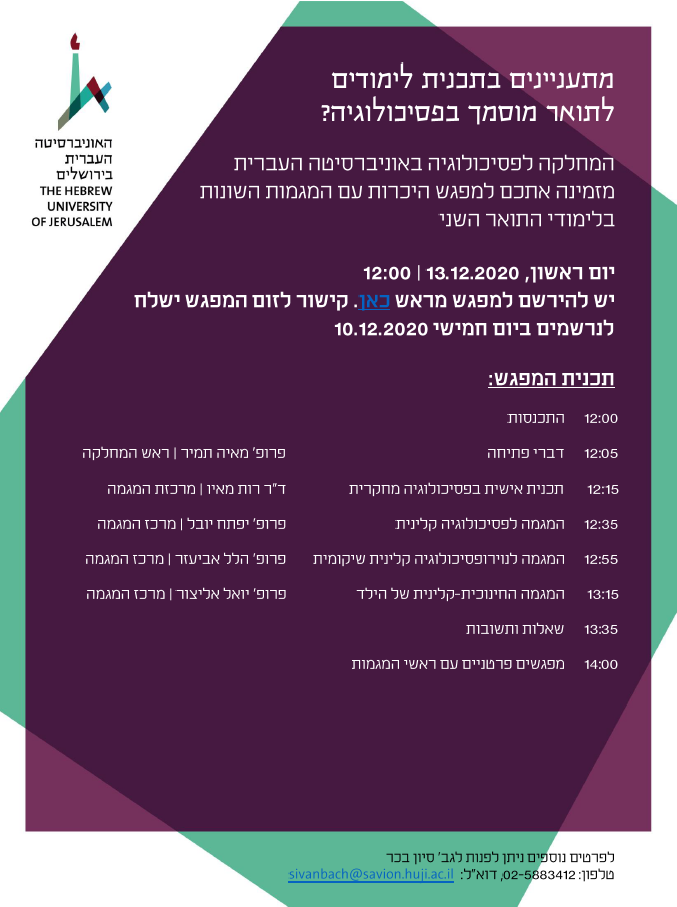 האוניברסיטה
העברית
בירושלים
THE HEBREW
UNIVERSITY
OF JERUSALEM

מתעניינים בתכנית לימודים לתואר מוסמך בפסיכולוגיה?

המחלקה לפסיכולוגיה באוניברסיטה העברית מזמינה אתכם למפגש היכרות עם המגמות השונות בלימודי התואר השני

יום ראשון, 13.12.2020 | 12:00
יש להירשם למפגש מראש כאן. קישור לזום המפגש ישלח לנרשמים ביום חמישי 10.12.2020

תכנית המפגש:

| | | |
|---|---|---|
| 12:00 | התכנסות | |
| 12:05 | דברי פתיחה | פרופ' מאיה תמיר \| ראש המחלקה |
| 12:15 | תכנית אישית בפסיכולוגיה מחקרית | ד"ר רות מאיו \| מרכזת המגמה |
| 12:35 | המגמה לפסיכולוגיה קלינית | פרופ' יפתח יובל \| מרכז המגמה |
| 12:55 | המגמה לנוירופסיכולוגיה קלינית שיקומית | פרופ' הלל אביעזר \| מרכז המגמה |
| 13:15 | המגמה החינוכית-קלינית של הילד | פרופ' יואל אליצור \| מרכז המגמה |
| 13:35 | שאלות ותשובות | |
| 14:00 | מפגשים פרטניים עם ראשי המגמות | |

לפרטים נוספים ניתן לפנות לגב' סיון בכר
טלפון: 02-5883412, דוא"ל: sivanbach@savion.huji.ac.il